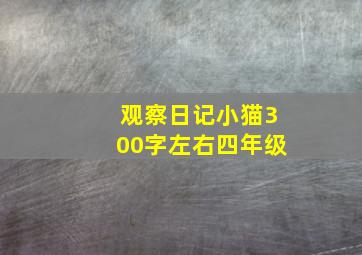 观察日记小猫300字左右四年级